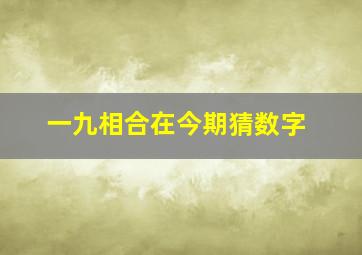 一九相合在今期猜数字